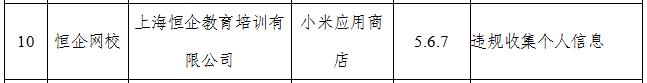 | 10 | 恒企网校 | 上海恒企教育培训有限公司 | 小米应用商店 | 5.6.7 | 违规收集个人信息 |